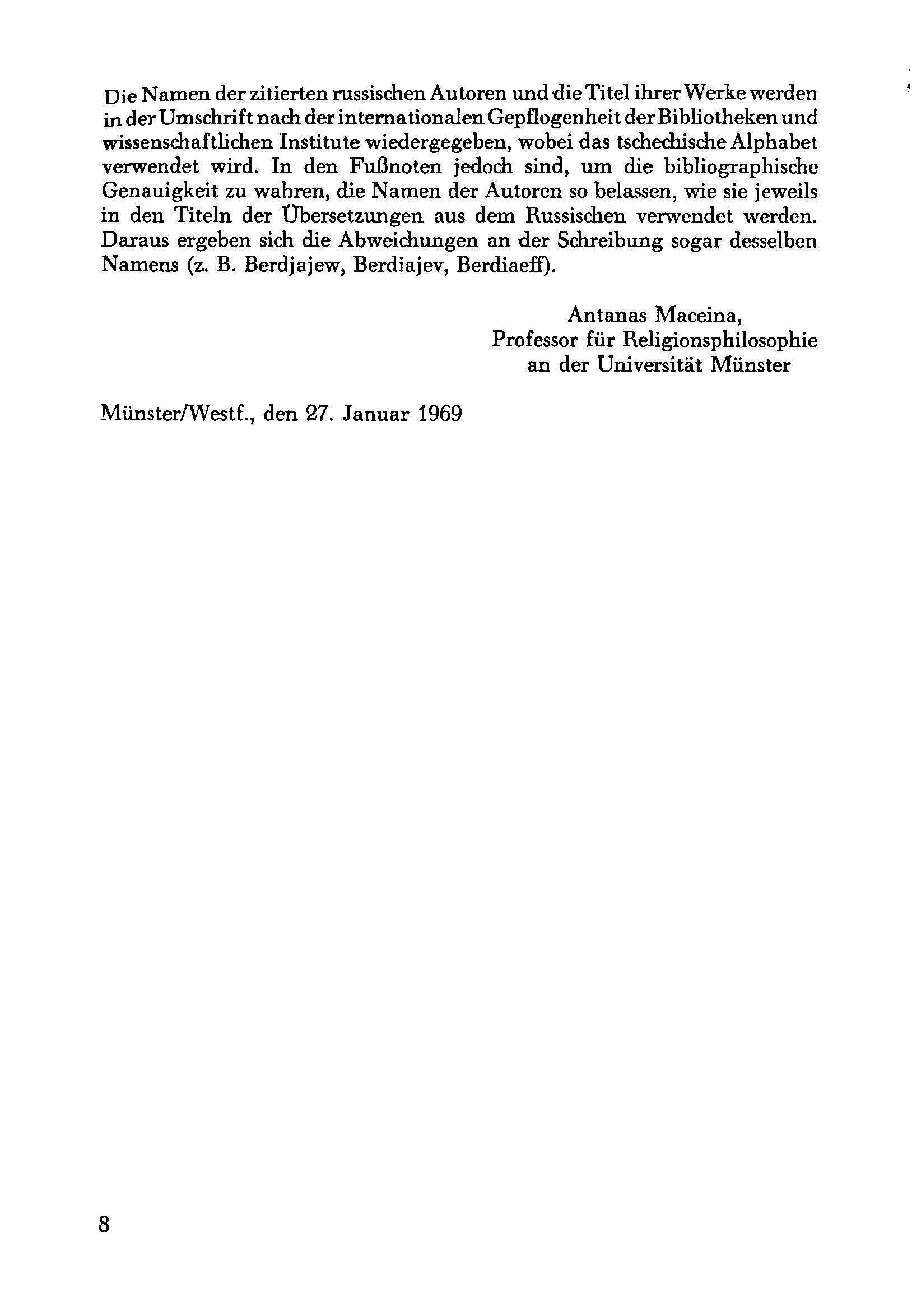 Die Namen der zitierten russischen Autoren und die Titel ihrer Werke werden in der Umschrift nach der internationalen Gepflogenheit der Bibliotheken und wissenschaftlichen Institute wiedergegeben, wobei das tschechische Alphabet verwendet wird. In den Fußnoten jedoch sind, um die bibliographische Genauigkeit zu wahren, die Namen der Autoren so belassen, wie sie jeweils in den Titeln der Übersetzungen aus dem Russischen verwendet werden. Daraus ergeben sich die Abweichungen an der Schreibung sogar desselben Namens (z. B. Berdjajew, Berdiajev, Berdiaeff).

Antanas Maceina,
Professor für Religionsphilosophie
an der Universität Münster

Münster/Westf., den 27. Januar 1969

8